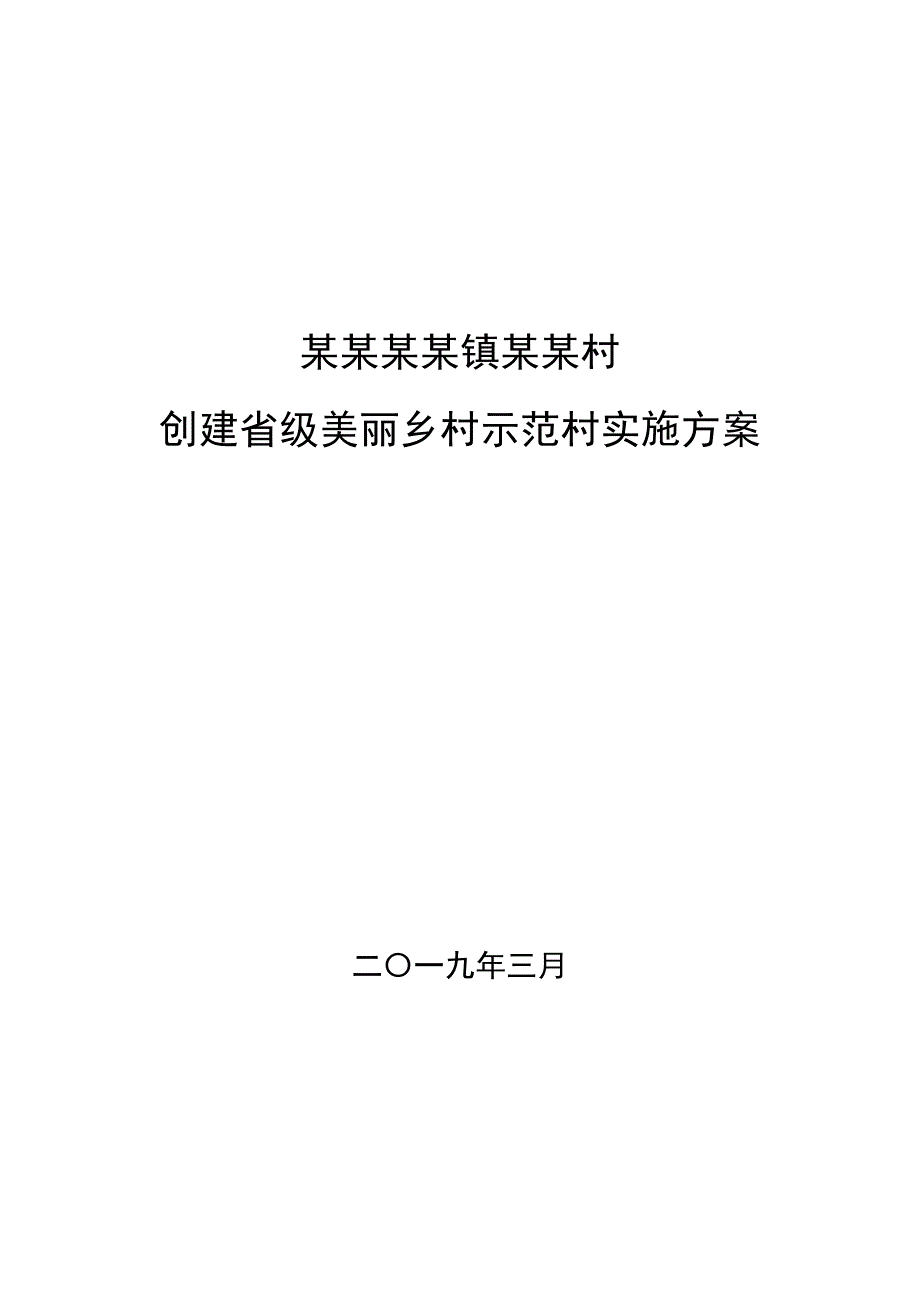 某某某某镇某某村

创建省级美丽乡村示范村实施方案

二〇一九年三月